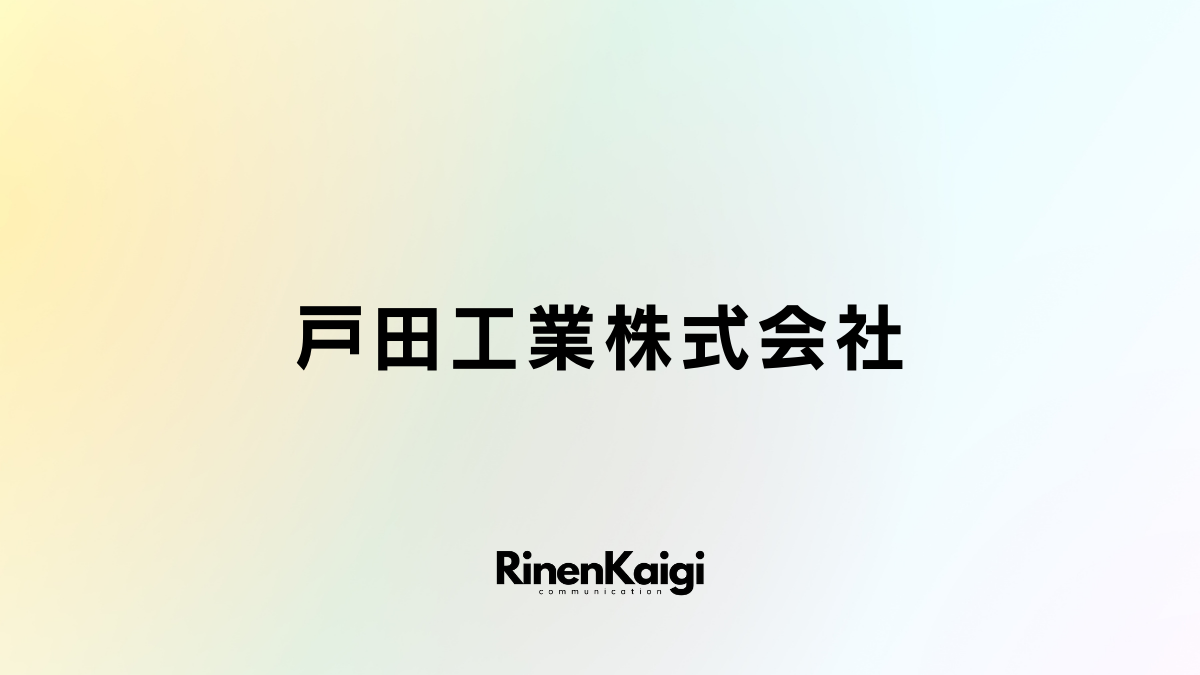 戸田工業株式会社

RinenKaigi
communication